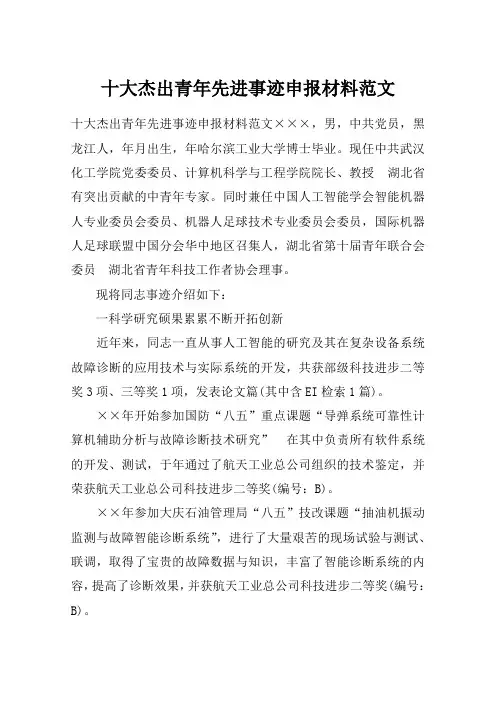 十大杰出青年先进事迹申报材料范文

十大杰出青年先进事迹申报材料范文×××，男，中共党员，黑龙江人，年月出生，年哈尔滨工业大学博士毕业。现任中共武汉化工学院党委委员、计算机科学与工程学院院长、教授 湖北省有突出贡献的中青年专家。同时兼任中国人工智能学会智能机器人专业委员会委员、机器人足球技术专业委员会委员，国际机器人足球联盟中国分会华中地区召集人，湖北省第十届青年联合会委员 湖北省青年科技工作者协会理事。

现将同志事迹介绍如下：

一科学研究硕果累累不断开拓创新

近年来，同志一直从事人工智能的研究及其在复杂设备系统故障诊断的应用技术与实际系统的开发，共获部级科技进步二等奖3项、三等奖1项，发表论文篇(其中含EI检索1篇)。

××年开始参加国防“八五”重点课题“导弹系统可靠性计算机辅助分析与故障诊断技术研究” 在其中负责所有软件系统的开发、测试，于年通过了航天工业总公司组织的技术鉴定，并荣获航天工业总公司科技进步二等奖(编号：B)。

××年参加大庆石油管理局“八五”技改课题“抽油机振动监测与故障智能诊断系统”，进行了大量艰苦的现场试验与测试、联调，取得了宝贵的故障数据与知识，丰富了智能诊断系统的内容，提高了诊断效果，并获航天工业总公司科技进步二等奖(编号：B)。